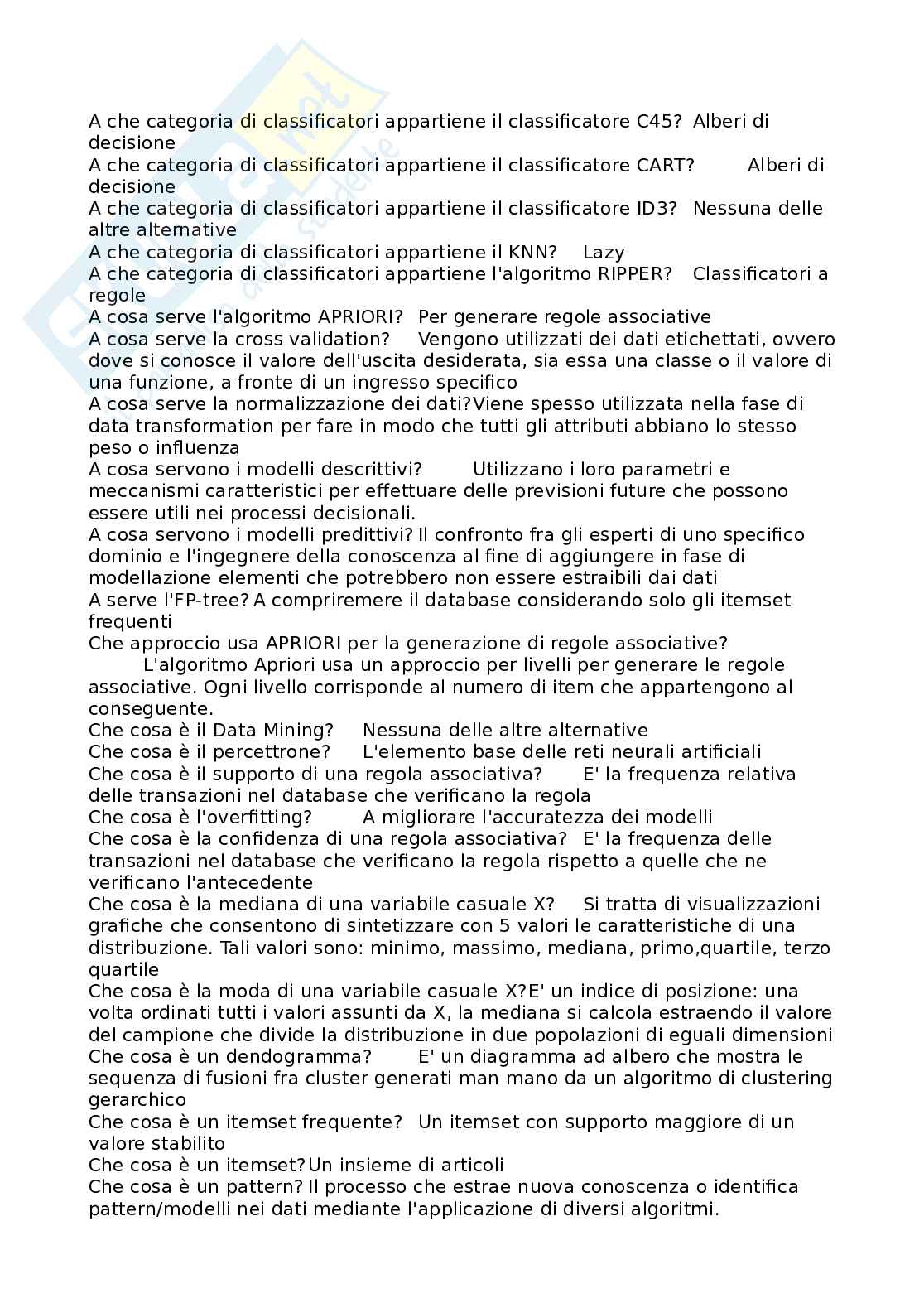 A che categoria di classificatori appartiene il classificatore C45? Alberi di decisione
A che categoria di classificatori appartiene il classificatore CART? Alberi di decisione
A che categoria di classificatori appartiene il classificatore ID3? Nessuna delle altre alternative
A che categoria di classificatori appartiene il KNN? Lazy
A che categoria di classificatori appartiene l'algoritmo RIPPER? Classificatori a regole
A cosa serve l'algoritmo APRIORI? Per generare regole associative
A cosa serve la cross validation? Vengono utilizzati dei dati etichettati, ovvero dove si conosce il valore dell'uscita desiderata, sia essa una classe o il valore di una funzione, a fronte di un ingresso specifico
A cosa serve la normalizzazione dei dati?Viene spesso utilizzata nella fase di data transformation per fare in modo che tutti gli attributi abbiano lo stesso peso o influenza
A cosa servono i modelli descrittivi? Utilizzano i loro parametri e meccanismi caratteristici per effettuare delle previsioni future che possono essere utili nei processi decisionali.
A cosa servono i modelli predittivi? Il confronto fra gli esperti di uno specifico dominio e l'ingegnere della conoscenza al fine di aggiungere in fase di modellazione elementi che potrebbero non essere estraibili dai dati
A serve l'FP-tree? A compriremere il database considerando solo gli itemset frequenti
Che approccio usa APRIORI per la generazione di regole associative? L'algoritmo Apriori usa un approccio per livelli per generare le regole associative. Ogni livello corrisponde al numero di item che appartengono al conseguente.
Che cosa è il Data Mining? Nessuna delle altre alternative
Che cosa è il percettrone? L'elemento base delle reti neurali artificiali
Che cosa è il supporto di una regola associativa? E' la frequenza relativa delle transazioni nel database che verificano la regola
Che cosa è l'overfitting? A migliorare l'accuratezza dei modelli
Che cosa è la confidenza di una regola associativa? E' la frequenza delle transazioni nel database che verificano la regola rispetto a quelle che ne verificano l'antecedente
Che cosa è la mediana di una variabile casuale X? Si tratta di visualizzazioni grafiche che consentono di sintetizzare con 5 valori le caratteristiche di una distribuzione. Tali valori sono: minimo, massimo, mediana, primo,quartile, terzo quartile
Che cosa è la moda di una variabile casuale X?E' un indice di posizione: una volta ordinati tutti i valori assunti da X, la mediana si calcola estraendo il valore del campione che divide la distribuzione in due popolazioni di eguali dimensioni
Che cosa è un dendogramma? E' un diagramma ad albero che mostra le sequenza di fusioni fra cluster generati man mano da un algoritmo di clustering gerarchico
Che cosa è un itemset frequente? Un itemset con supporto maggiore di un valore stabilito
Che cosa è un itemset?Un insieme di articoli
Che cosa è un pattern? Il processo che estrae nuova conoscenza o identifica pattern/modelli nei dati mediante l'applicazione di diversi algoritmi.